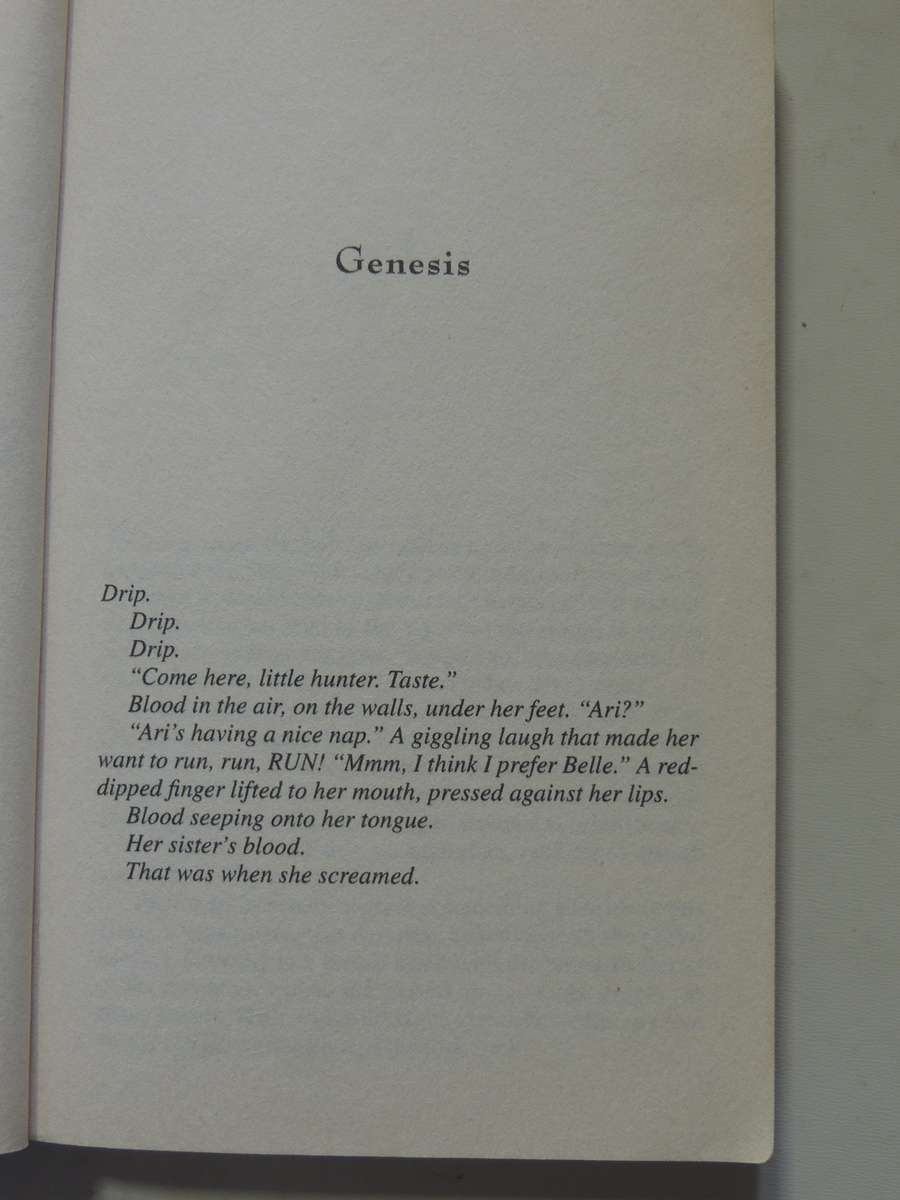 Genesis

Drip.

Drip.

Drip.

"Come here, little hunter. Taste."

Blood in the air, on the walls, under her feet. "Ari?"

"Ari's having a nice nap." A giggling laugh that made her want to run, run, RUN! "Mmm, I think I prefer Belle." A red-dipped finger lifted to her mouth, pressed against her lips.

Blood seeping onto her tongue.

Her sister's blood.

That was when she screamed.